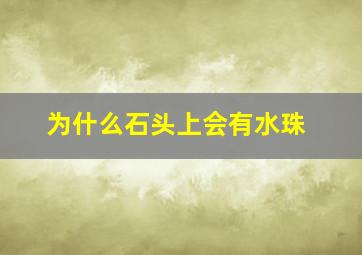 为什么石头上会有水珠